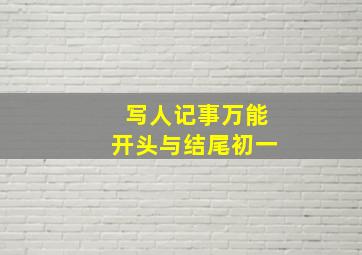 写人记事万能
开头与结尾初一